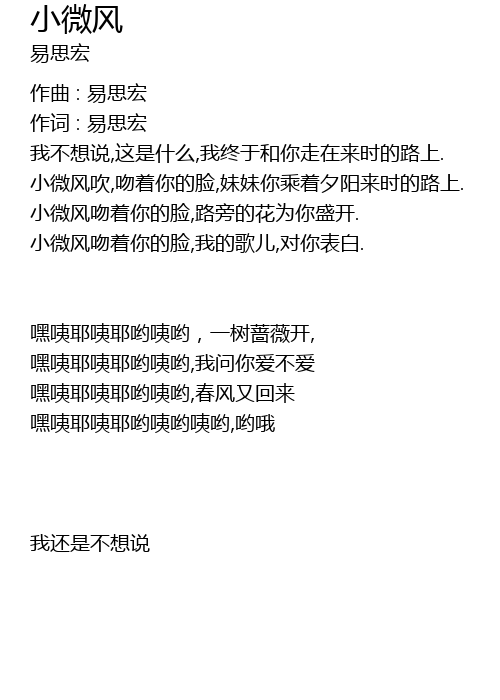 小微风
易思宏

作曲 : 易思宏
作词 : 易思宏
我不想说,这是什么,我终于和你走在来时的路上.
小微风吹,吻着你的脸,妹妹你乘着夕阳来时的路上.
小微风吻着你的脸,路旁的花为你盛开.
小微风吻着你的脸,我的歌儿,对你表白.

嘿咦耶咦耶哟咦哟，一树蔷薇开,
嘿咦耶咦耶哟咦哟,我问你爱不爱
嘿咦耶咦耶哟咦哟,春风又回来
嘿咦耶咦耶哟咦哟咦哟,哟哦

我还是不想说